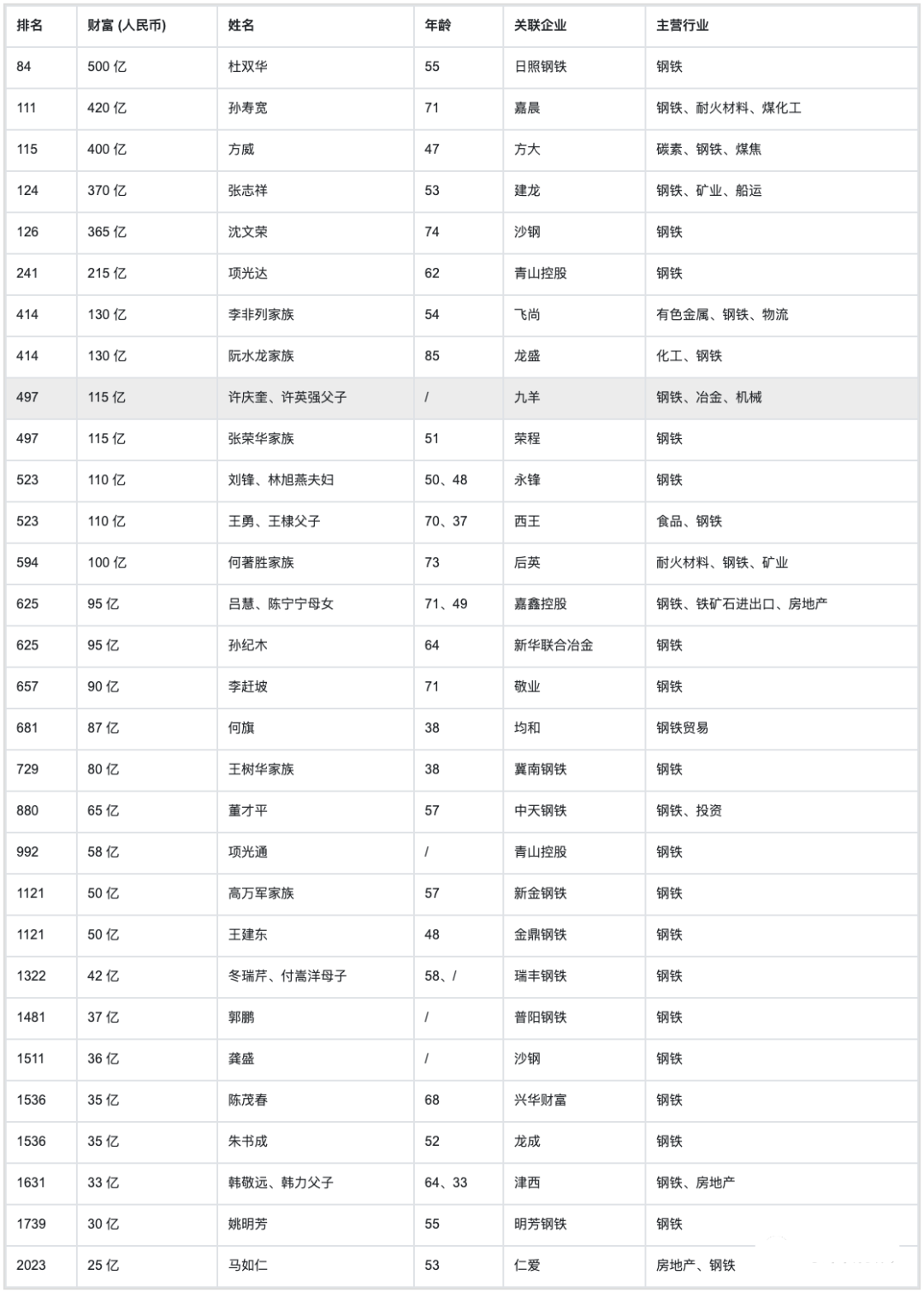 | 排名 | 财富 (人民币) | 姓名 | 年龄 | 关联企业 | 主营行业 |
|---|---|---|---|---|---|
| 84 | 500 亿 | 杜双华 | 55 | 日照钢铁 | 钢铁 |
| 111 | 420 亿 | 孙寿宽 | 71 | 嘉晨 | 钢铁、耐火材料、煤化工 |
| 115 | 400 亿 | 方威 | 47 | 方大 | 碳素、钢铁、煤焦 |
| 124 | 370 亿 | 张志祥 | 53 | 建龙 | 钢铁、矿业、船运 |
| 126 | 365 亿 | 沈文荣 | 74 | 沙钢 | 钢铁 |
| 241 | 215 亿 | 项光达 | 62 | 青山控股 | 钢铁 |
| 414 | 130 亿 | 李非列家族 | 54 | 飞尚 | 有色金属、钢铁、物流 |
| 414 | 130 亿 | 阮水龙家族 | 85 | 龙盛 | 化工、钢铁 |
| 497 | 115 亿 | 许庆奎、许英强父子 | / | 九羊 | 钢铁、冶金、机械 |
| 497 | 115 亿 | 张荣华家族 | 51 | 荣程 | 钢铁 |
| 523 | 110 亿 | 刘锋、林旭燕夫妇 | 50、48 | 永锋 | 钢铁 |
| 523 | 110 亿 | 王勇、王棣父子 | 70、37 | 西王 | 食品、钢铁 |
| 594 | 100 亿 | 何著胜家族 | 73 | 后英 | 耐火材料、钢铁、矿业 |
| 625 | 95 亿 | 吕慧、陈宁宁母女 | 71、49 | 嘉鑫控股 | 钢铁、铁矿石进出口、房地产 |
| 625 | 95 亿 | 孙纪木 | 64 | 新华联合冶金 | 钢铁 |
| 657 | 90 亿 | 李赶坡 | 71 | 敬业 | 钢铁 |
| 681 | 87 亿 | 何旗 | 38 | 均和 | 钢铁贸易 |
| 729 | 80 亿 | 王树华家族 | 38 | 冀南钢铁 | 钢铁 |
| 880 | 65 亿 | 董才平 | 57 | 中天钢铁 | 钢铁、投资 |
| 992 | 58 亿 | 项光通 | / | 青山控股 | 钢铁 |
| 1121 | 50 亿 | 高万军家族 | 57 | 新金钢铁 | 钢铁 |
| 1121 | 50 亿 | 王建东 | 48 | 金鼎钢铁 | 钢铁 |
| 1322 | 42 亿 | 冬瑞芹、付嵩洋母子 | 58、/ | 瑞丰钢铁 | 钢铁 |
| 1481 | 37 亿 | 郭鹏 | / | 普阳钢铁 | 钢铁 |
| 1511 | 36 亿 | 龚盛 | / | 沙钢 | 钢铁 |
| 1536 | 35 亿 | 陈茂春 | 68 | 兴华财富 | 钢铁 |
| 1536 | 35 亿 | 朱书成 | 52 | 龙成 | 钢铁 |
| 1631 | 33 亿 | 韩敬远、韩力父子 | 64、33 | 津西 | 钢铁、房地产 |
| 1739 | 30 亿 | 姚明芳 | 55 | 明芳钢铁 | 钢铁 |
| 2023 | 25 亿 | 马如仁 | 53 | 仁爱 | 房地产、钢铁 |